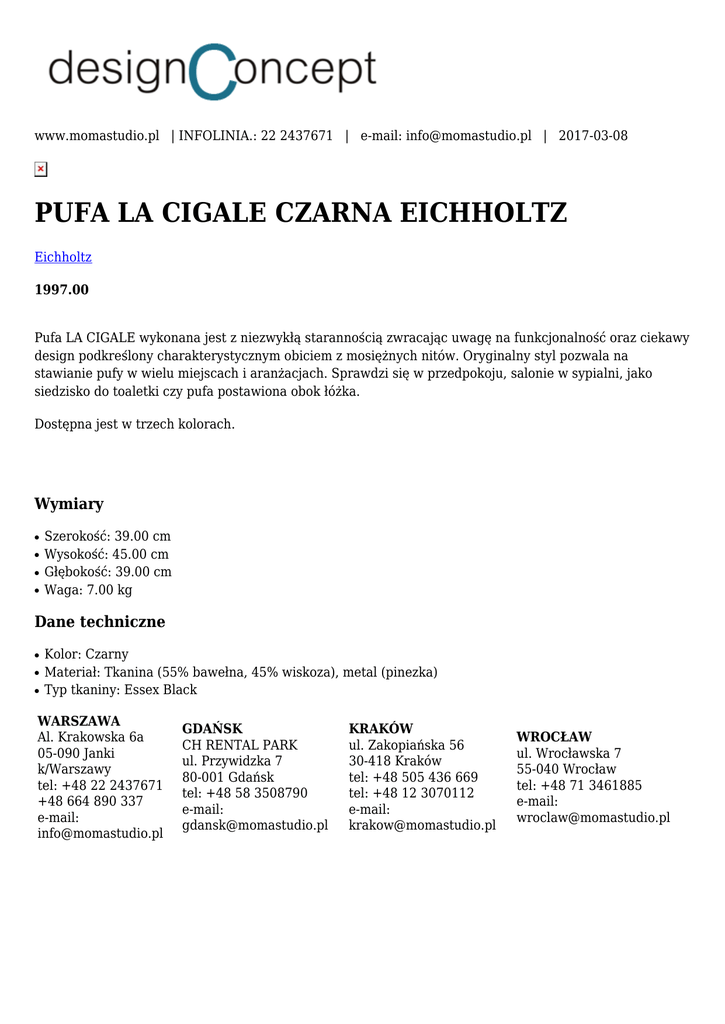 designConcept

www.momastudio.pl | INFOLINIA.: 22 2437671 | e-mail: info@momastudio.pl | 2017-03-08

PUFA LA CIGALE CZARNA EICHHOLTZ

Eichholtz

1997.00

Pufa LA CIGALE wykonana jest z niezwykłą starannością zwracając uwagę na funkcjonalność oraz ciekawy design podkreślony charakterystycznym obiciem z mosiężnych nitów. Oryginalny styl pozwala na stawianie pufy w wielu miejscach i aranżacjach. Sprawdzi się w przedpokoju, salonie w sypialni, jako siedzisko do toaletki czy pufa postawiona obok łóżka.

Dostępna jest w trzech kolorach.

Wymiary

• Szerokość: 39.00 cm
• Wysokość: 45.00 cm
• Głębokość: 39.00 cm
• Waga: 7.00 kg

Dane techniczne

• Kolor: Czarny
• Materiał: Tkanina (55% bawełna, 45% wiskoza), metal (pinezka)
• Typ tkaniny: Essex Black

WARSZAWA
Al. Krakowska 6a
05-090 Janki k/Warszawy
tel: +48 22 2437671
+48 664 890 337
e-mail: info@momastudio.pl

GDAŃSK
CH RENTAL PARK
ul. Przywidzka 7
80-001 Gdańsk
tel: +48 58 3508790
e-mail: gdansk@momastudio.pl

KRAKÓW
ul. Zakopiańska 56
30-418 Kraków
tel: +48 505 436 669
tel: +48 12 3070112
e-mail: krakow@momastudio.pl

WROCŁAW
ul. Wrocławska 7
55-040 Wrocław
tel: +48 71 3461885
e-mail: wroclaw@momastudio.pl